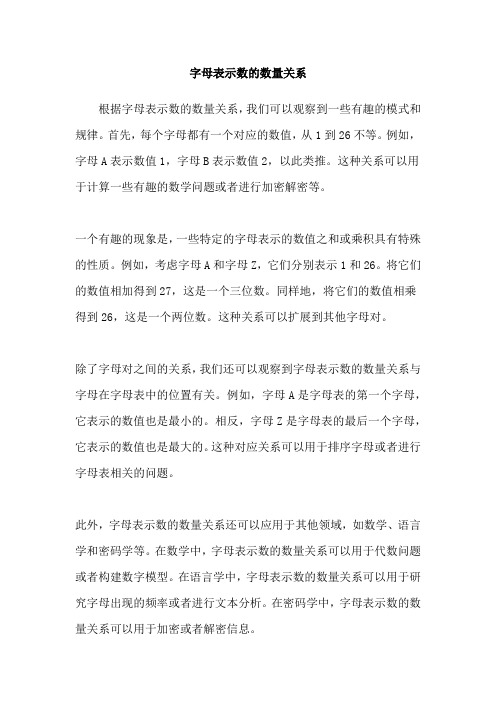 字母表示数的数量关系

根据字母表示数的数量关系，我们可以观察到一些有趣的模式和规律。首先，每个字母都有一个对应的数值，从 1 到 26 不等。例如，字母 A 表示数值 1，字母 B 表示数值 2，以此类推。这种关系可以用于计算一些有趣的数学问题或者进行加密解密等。

一个有趣的现象是，一些特定的字母表示的数值之和或乘积具有特殊的性质。例如，考虑字母 A 和字母 Z，它们分别表示 1 和 26。将它们的数值相加得到 27，这是一个三位数。同样地，将它们的数值相乘得到 26，这是一个两位数。这种关系可以扩展到其他字母对。

除了字母对之间的关系，我们还可以观察到字母表示数的数量关系与字母在字母表中的位置有关。例如，字母 A 是字母表的第一个字母，它表示的数值也是最小的。相反，字母 Z 是字母表的最后一个字母，它表示的数值也是最大的。这种对应关系可以用于排序字母或者进行字母表相关的问题。

此外，字母表示数的数量关系还可以应用于其他领域，如数学、语言学和密码学等。在数学中，字母表示数的数量关系可以用于代数问题或者构建数字模型。在语言学中，字母表示数的数量关系可以用于研究字母出现的频率或者进行文本分析。在密码学中，字母表示数的数量关系可以用于加密或者解密信息。